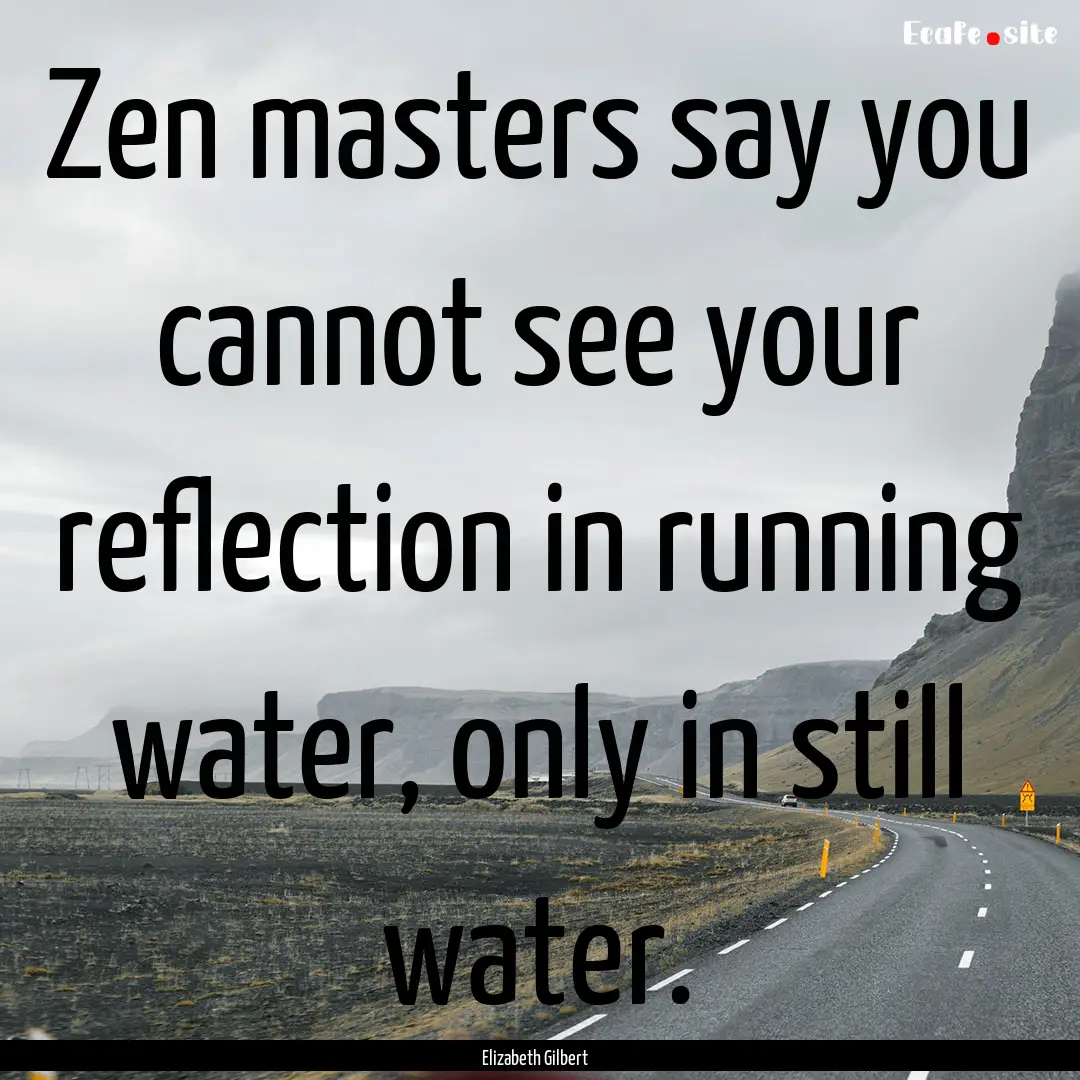 EcaFe.site

Zen masters say you cannot see your reflection in running water, only in still water.

Elizabeth Gilbert